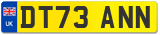 UK
DT73 ANN